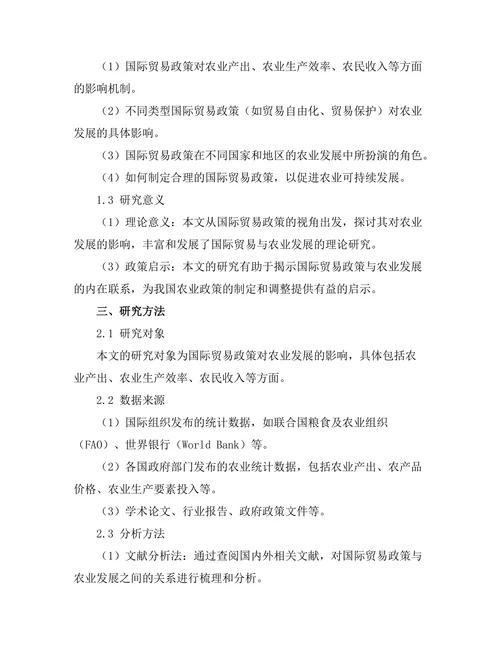 （1）国际贸易政策对农业产出、农业生产效率、农民收入等方面的影响机制。

（2）不同类型国际贸易政策（如贸易自由化、贸易保护）对农业发展的具体影响。

（3）国际贸易政策在不同国家和地区的农业发展中所扮演的角色。

（4）如何制定合理的国际贸易政策，以促进农业可持续发展。

1.3 研究意义

（1）理论意义：本文从国际贸易政策的视角出发，探讨其对农业发展的影响，丰富和发展了国际贸易与农业发展的理论研究。

（3）政策启示：本文的研究有助于揭示国际贸易政策与农业发展的内在联系，为我国农业政策的制定和调整提供有益的启示。

三、研究方法

2.1 研究对象

本文的研究对象为国际贸易政策对农业发展的影响，具体包括农业产出、农业生产效率、农民收入等方面。

2.2 数据来源

（1）国际组织发布的统计数据，如联合国粮食及农业组织（FAO）、世界银行（World Bank）等。

（2）各国政府部门发布的农业统计数据，包括农业产出、农产品价格、农业生产要素投入等。

（3）学术论文、行业报告、政府政策文件等。

2.3 分析方法

（1）文献分析法：通过查阅国内外相关文献，对国际贸易政策与农业发展之间的关系进行梳理和分析。